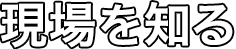 現場を知る